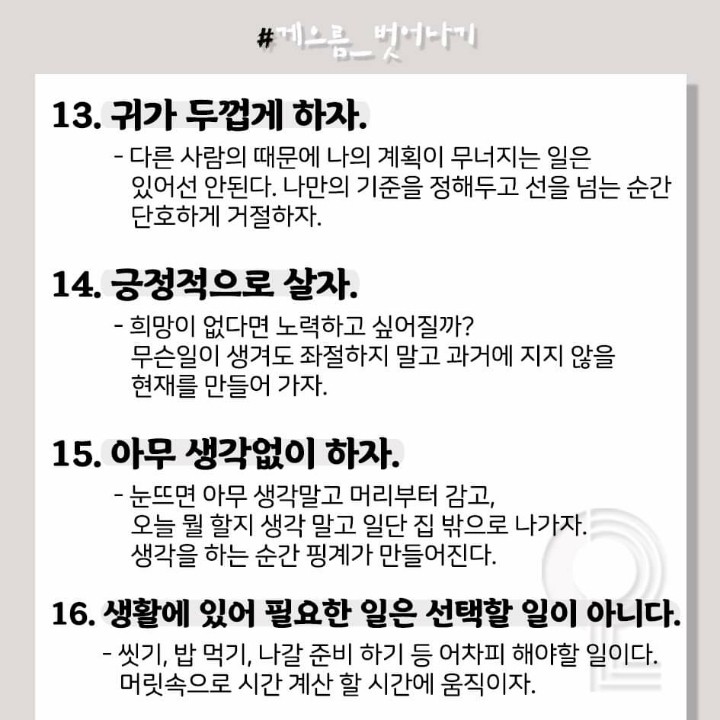 #게으름_벗어나기

13. 귀가 두껍게 하자.

- 다른 사람의 때문에 나의 계획이 무너지는 일은 있어선 안된다. 나만의 기준을 정해두고 선을 넘는 순간 단호하게 거절하자.

14. 긍정적으로 살자.

- 희망이 없다면 노력하고 싶어질까? 무슨일이 생겨도 좌절하지 말고 과거에 지지 않을 현재를 만들어 가자.

15. 아무 생각없이 하자.

- 눈뜨면 아무 생각말고 머리부터 감고, 오늘 뭘 할지 생각 말고 일단 집 밖으로 나가자. 생각을 하는 순간 핑계가 만들어진다.

16. 생활에 있어 필요한 일은 선택할 일이 아니다.

- 씻기, 밥 먹기, 나갈 준비 하기 등 어차피 해야할 일이다. 머릿속으로 시간 계산 할 시간에 움직이자.